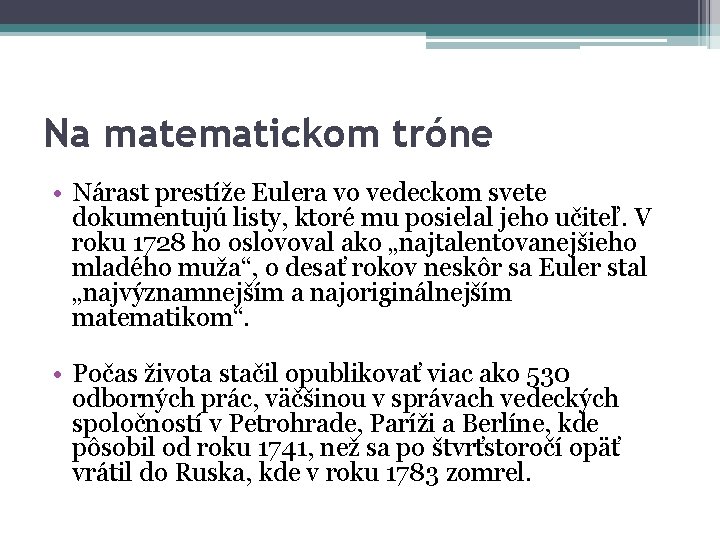 Na matematickom tróne

• Nárast prestíže Eulera vo vedeckom svete dokumentujú listy, ktoré mu posielal jeho učiteľ. V roku 1728 ho oslovoval ako „najtalentovanejšieho mladého muža“, o desať rokov neskôr sa Euler stal „najvýznamnejším a najoriginálnejším matematikom“.

• Počas života stačil opublikovať viac ako 530 odborných prác, väčšinou v správach vedeckých spoločností v Petrohrade, Paríži a Berlíne, kde pôsobil od roku 1741, než sa po štvrťstoročí opäť vrátil do Ruska, kde v roku 1783 zomrel.